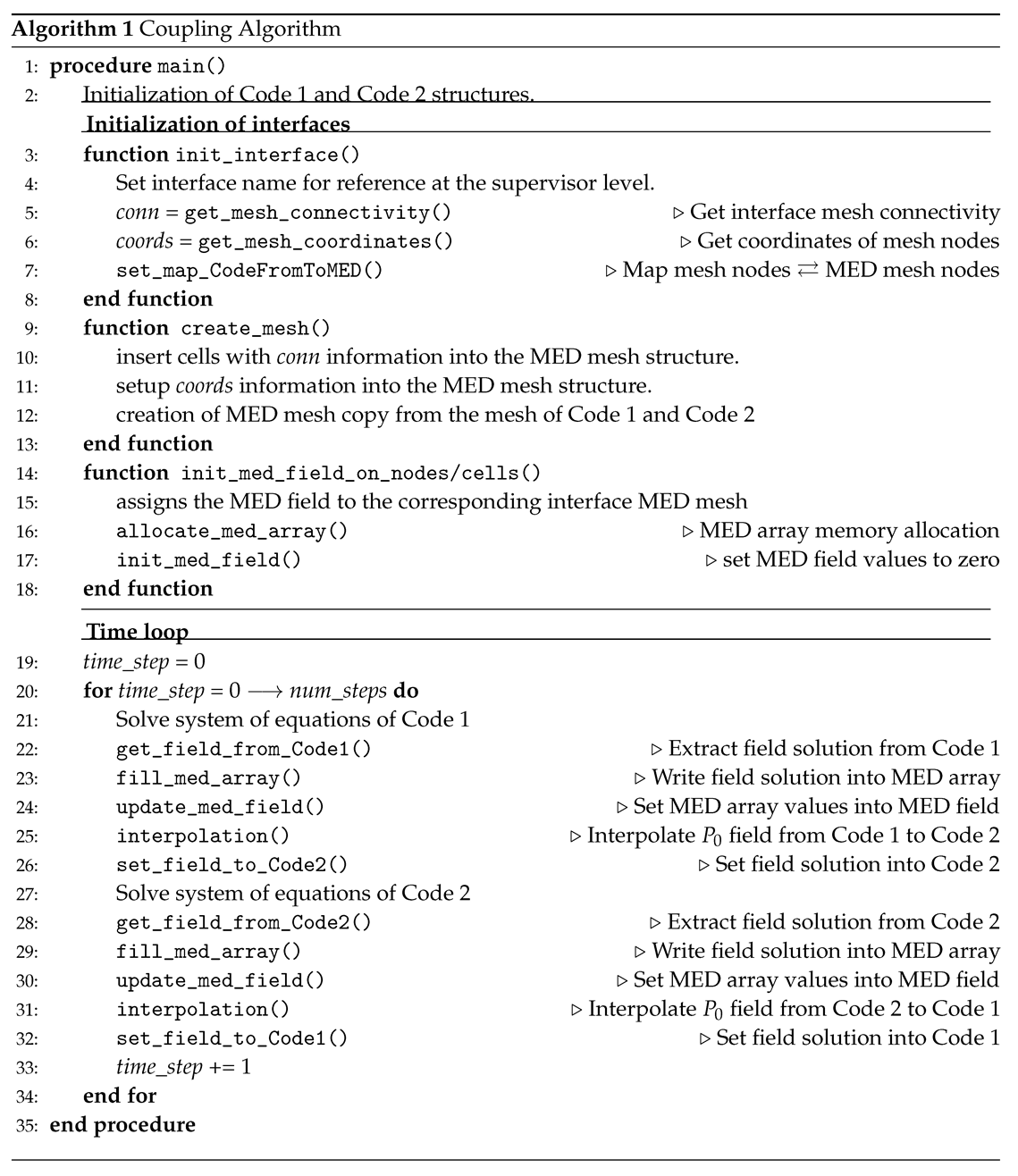 **Algorithm 1** Coupling Algorithm

1: **procedure** main()
2: Initialization of Code 1 and Code 2 structures.
**Initialization of interfaces**
3: **function** init_interface()
4: Set interface name for reference at the supervisor level.
5: *conn* = get_mesh_connectivity() ▷ Get interface mesh connectivity
6: *coords* = get_mesh_coordinates() ▷ Get coordinates of mesh nodes
7: set_map_CodeFromToMED() ▷ Map mesh nodes $\rightleftarrows$ MED mesh nodes
8: **end function**
9: **function** create_mesh()
10: insert cells with *conn* information into the MED mesh structure.
11: setup *coords* information into the MED mesh structure.
12: creation of MED mesh copy from the mesh of Code 1 and Code 2
13: **end function**
14: **function** init_med_field_on_nodes/cells()
15: assigns the MED field to the corresponding interface MED mesh
16: allocate_med_array() ▷ MED array memory allocation
17: init_med_field() ▷ set MED field values to zero
18: **end function**
**Time loop**
19: *time_step* = 0
20: **for** *time_step* = 0 $\longrightarrow$ *num_steps* **do**
21: Solve system of equations of Code 1
22: get_field_from_Code1() ▷ Extract field solution from Code 1
23: fill_med_array() ▷ Write field solution into MED array
24: update_med_field() ▷ Set MED array values into MED field
25: interpolation() ▷ Interpolate $P_0$ field from Code 1 to Code 2
26: set_field_to_Code2() ▷ Set field solution into Code 2
27: Solve system of equations of Code 2
28: get_field_from_Code2() ▷ Extract field solution from Code 2
29: fill_med_array() ▷ Write field solution into MED array
30: update_med_field() ▷ Set MED array values into MED field
31: interpolation() ▷ Interpolate $P_0$ field from Code 2 to Code 1
32: set_field_to_Code1() ▷ Set field solution into Code 1
33: *time_step* += 1
34: **end for**
35: **end procedure**